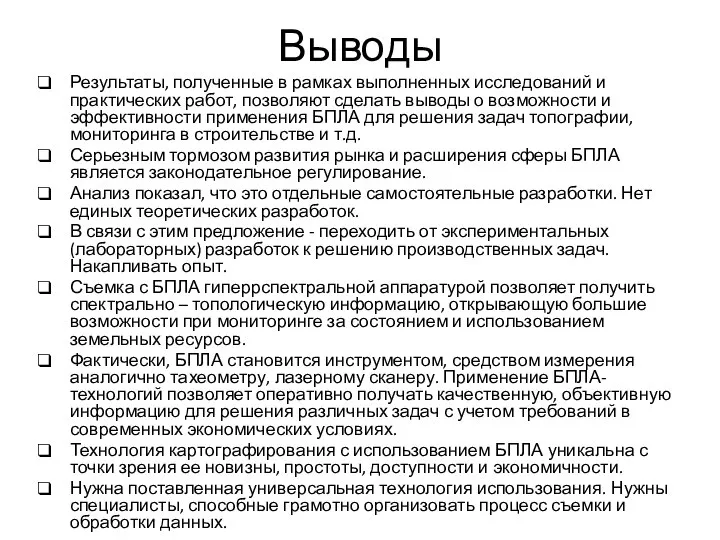 Выводы

❑ Результаты, полученные в рамках выполненных исследований и практических работ, позволяют сделать выводы о возможности и эффективности применения БПЛА для решения задач топографии, мониторинга в строительстве и т.д.

❑ Серьезным тормозом развития рынка и расширения сферы БПЛА является законодательное регулирование.

❑ Анализ показал, что это отдельные самостоятельные разработки. Нет единых теоретических разработок.

❑ В связи с этим предложение - переходить от экспериментальных (лабораторных) разработок к решению производственных задач. Накапливать опыт.

❑ Съемка с БПЛА гиперрспектральной аппаратурой позволяет получить спектрально – топологическую информацию, открывающую большие возможности при мониторинге за состоянием и использованием земельных ресурсов.

❑ Фактически, БПЛА становится инструментом, средством измерения аналогично тахеометру, лазерному сканеру. Применение БПЛА-технологий позволяет оперативно получать качественную, объективную информацию для решения различных задач с учетом требований в современных экономических условиях.

❑ Технология картографирования с использованием БПЛА уникальна с точки зрения ее новизны, простоты, доступности и экономичности.

❑ Нужна поставленная универсальная технология использования. Нужны специалисты, способные грамотно организовать процесс съемки и обработки данных.